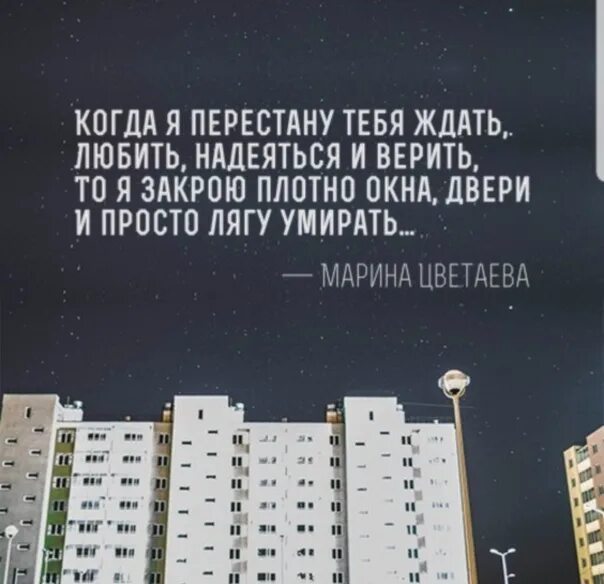 КОГДА Я ПЕРЕСТАНУ ТЕБЯ ЖДАТЬ, ЛЮБИТЬ, НАДЕЯТЬСЯ И ВЕРИТЬ, ТО Я ЗАКРОЮ ПЛОТНО ОКНА, ДВЕРИ И ПРОСТО ЛЯГУ УМИРАТЬ...

— МАРИНА ЦВЕТАЕВА